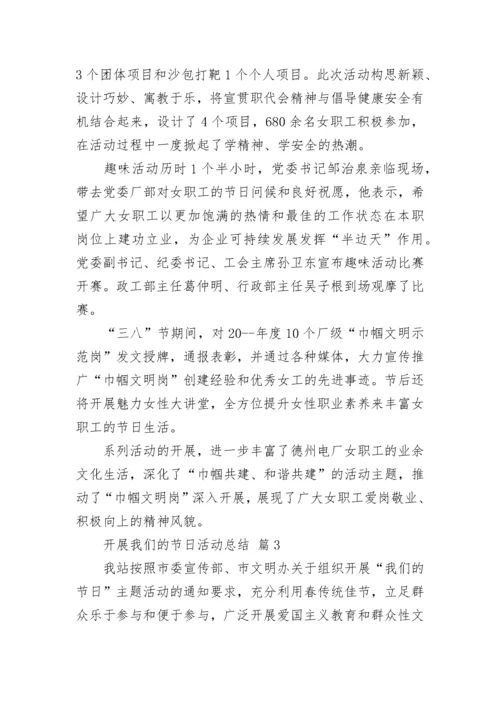 3个团体项目和沙包打靶1个个人项目。此次活动构思新颖、设计巧妙、寓教于乐，将宣贯职代会精神与倡导健康安全有机结合起来，设计了4个项目，680余名女职工积极参加，在活动过程中一度掀起了学精神、学安全的热潮。

趣味活动历时1个半小时，党委书记邹治泉亲临现场，带去党委厂部对女职工的节日问候和良好祝愿，他表示，希望广大女职工以更加饱满的热情和最佳的工作状态在本职岗位上建功立业，为企业可持续发展发挥“半边天”作用。党委副书记、纪委书记、工会主席孙卫东宣布趣味活动比赛开赛。政工部主任葛仲明、行政部主任吴子根到场观摩了比赛。

“三八”节期间，对20--年度10个厂级“巾帼文明示范岗”发文授牌，通报表彰，并通过各种媒体，大力宣传推广“巾帼文明岗”创建经验和优秀女工的先进事迹。节后还将开展魅力女性大讲堂，全方位提升女性职业素养来丰富女职工的节日生活。

系列活动的开展，进一步丰富了德州电厂女职工的业余文化生活，深化了“巾帼共建、和谐共建”的活动主题，推动了“巾帼文明岗”深入开展，展现了广大女职工爱岗敬业、积极向上的精神风貌。

开展我们的节日活动总结 篇3

我站按照市委宣传部、市文明办关于组织开展“我们的节日”主题活动的通知要求，充分利用春传统佳节，立足群众乐于参与和便于参与，广泛开展爱国主义教育和群众性文